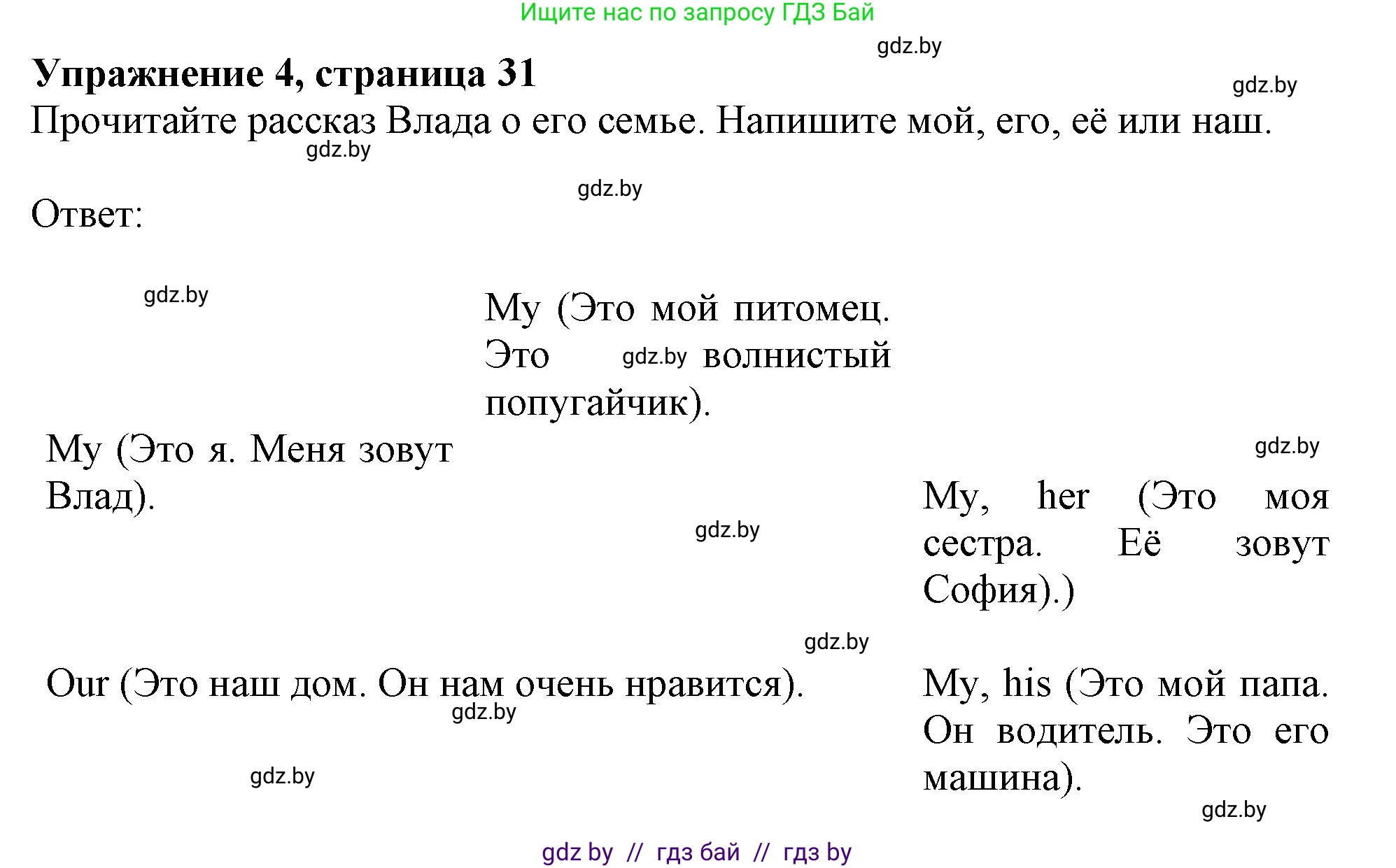 Ищите нас по запросу ГДЗ Бай

gdz.by

Упражнение 4, страница 31

gdz.by

Прочитайте рассказ Влада о его семье. Напишите мой, его, её или наш.

gdz.by

gdz.by

Ответ:

gdz.by

My (Это мой питомец. Это gdz.by волнистый попугайчик).

My (Это я. Меня зовут Влад).

gdz.by

My, her (Это моя сестра. Её зовут София).)

gdz.by

gdz.by

Our (Это наш дом. Он нам очень нравится).

gdz.by

My, his (Это мой папа. Он водитель. Это его машина).

gdz.by

gdz.by

gdz by // гдз бай // гдз by